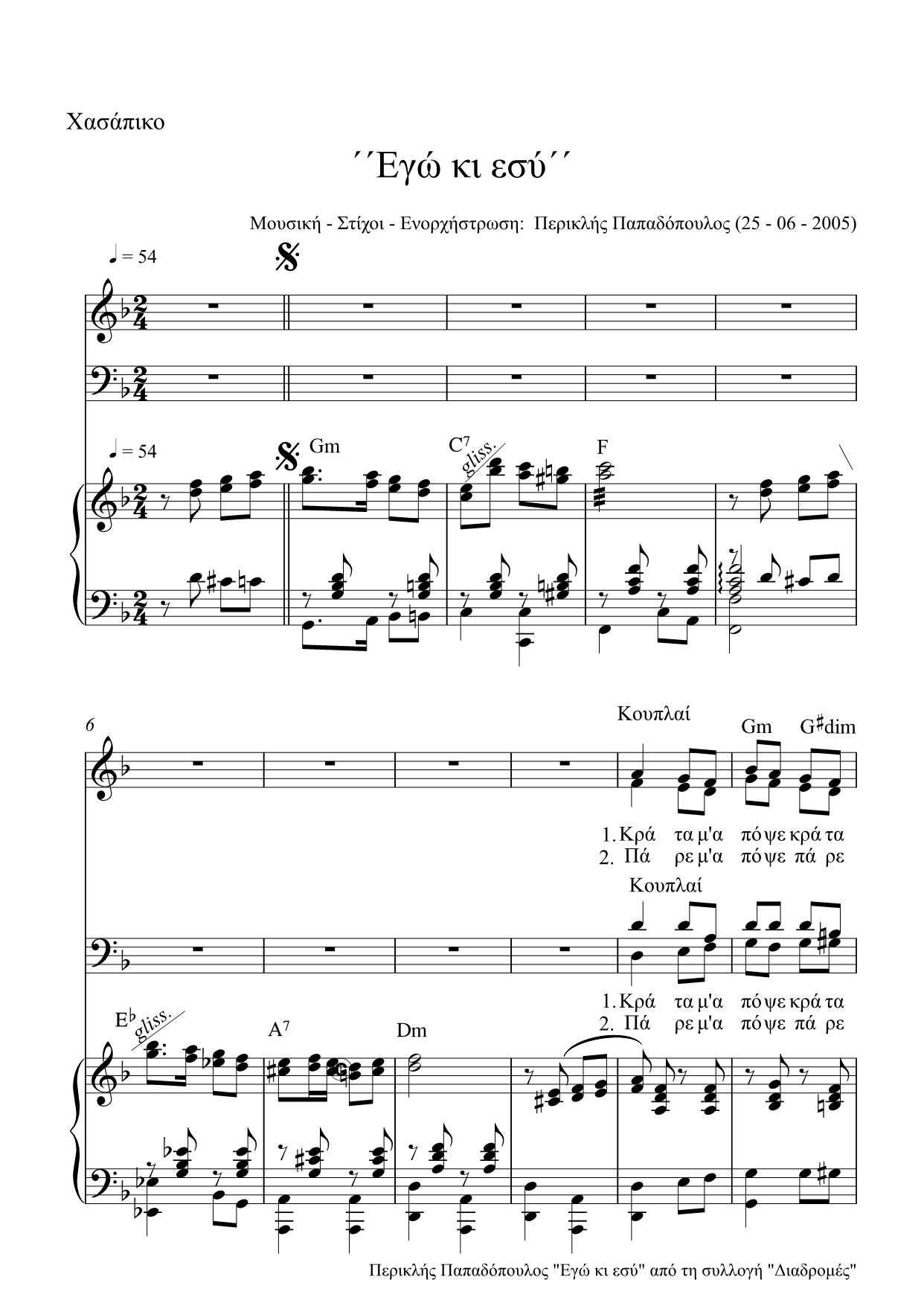 Χασάπικο

΄΄Εγώ κι εσύ΄΄

Μουσική - Στίχοι - Ενορχήστρωση: Περικλής Παπαδόπουλος (25 - 06 - 2005)

♩ = 54

♩ = 54

Gm

C7

gliss.

F

6

Κουπλαί

Gm G♯dim

1. Κρά τα μ'α πό ψε κρά τα
2. Πά ρε μ'α πό ψε πά ρε

Κουπλαί

1. Κρά τα μ'α πό ψε κρά τα
2. Πά ρε μ'α πό ψε πά ρε

E♭

gliss.

A7

Dm

Περικλής Παπαδόπουλος "Εγώ κι εσύ" από τη συλλογή "Διαδρομές"